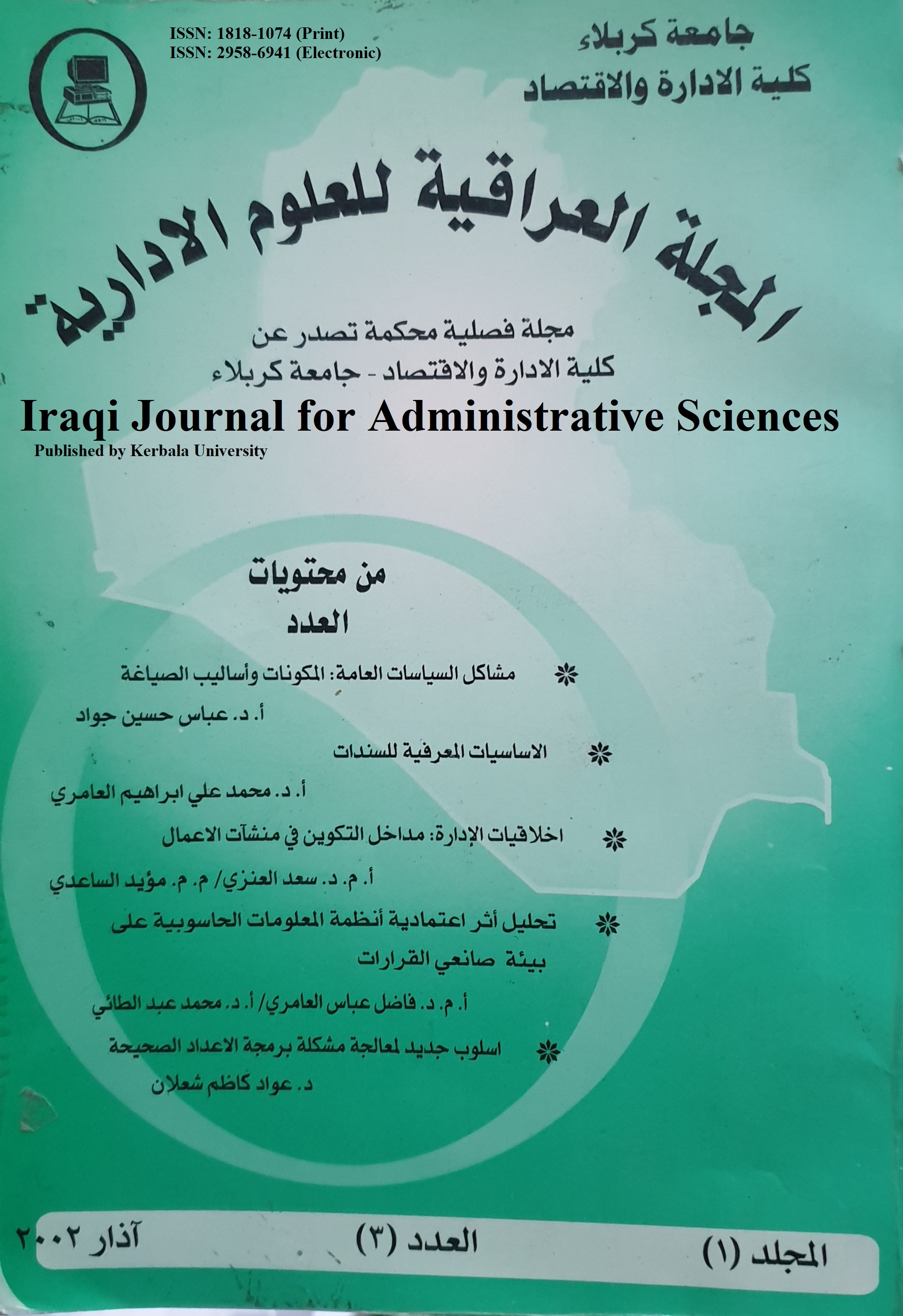 ISSN: 1818-1074 (Print)
ISSN: 2958-6941 (Electronic)

جامعة كربلاء
كلية الادارة والاقتصاد

المجلة العراقية للعلوم الادارية

مجلة فصلية محكمة تصدر عن
كلية الادارة والاقتصاد - جامعة كربلاء

Iraqi Journal for Administrative Sciences
Published by Kerbala University

من محتويات
العدد

مشاكل السياسات العامة: المكونات وأساليب الصياغة
أ. د. عباس حسين جواد

الاساسيات المعرفية للسندات
أ. د. محمد علي ابراهيم العامري

اخلاقيات الإدارة: مداخل التكوين في منشآت الاعمال
أ. م. د. سعد العنزي/ م. م. مؤيد الساعدي

تحليل أثر اعتمادية أنظمة المعلومات الحاسوبية على بيئة صانعي القرارات
أ. م. د. فاضل عباس العامري/ أ. د. محمد عبد الطائي

اسلوب جديد لمعالجة مشكلة برمجة الاعداد الصحيحة
د. عواد كاظم شعلان

المجلد (١)
العدد (٣)
آذار ٢٠٠٢